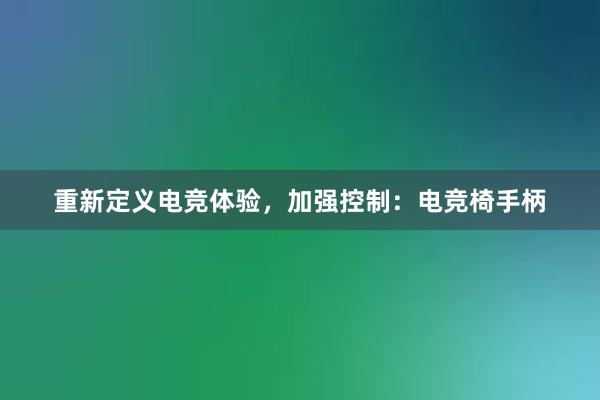 重新定义电竞体验，加强控制：电竞椅手柄